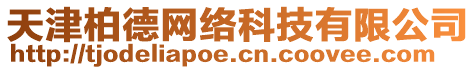 天津柏德网络科技有限公司
http://tjodeliapoe.cn.coovee.com